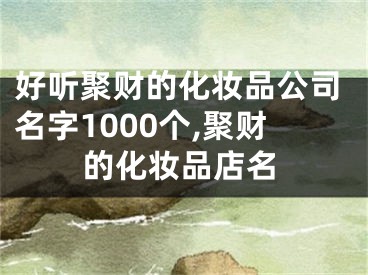 好听聚财的化妆品公司名字1000个,聚财的化妆品店名